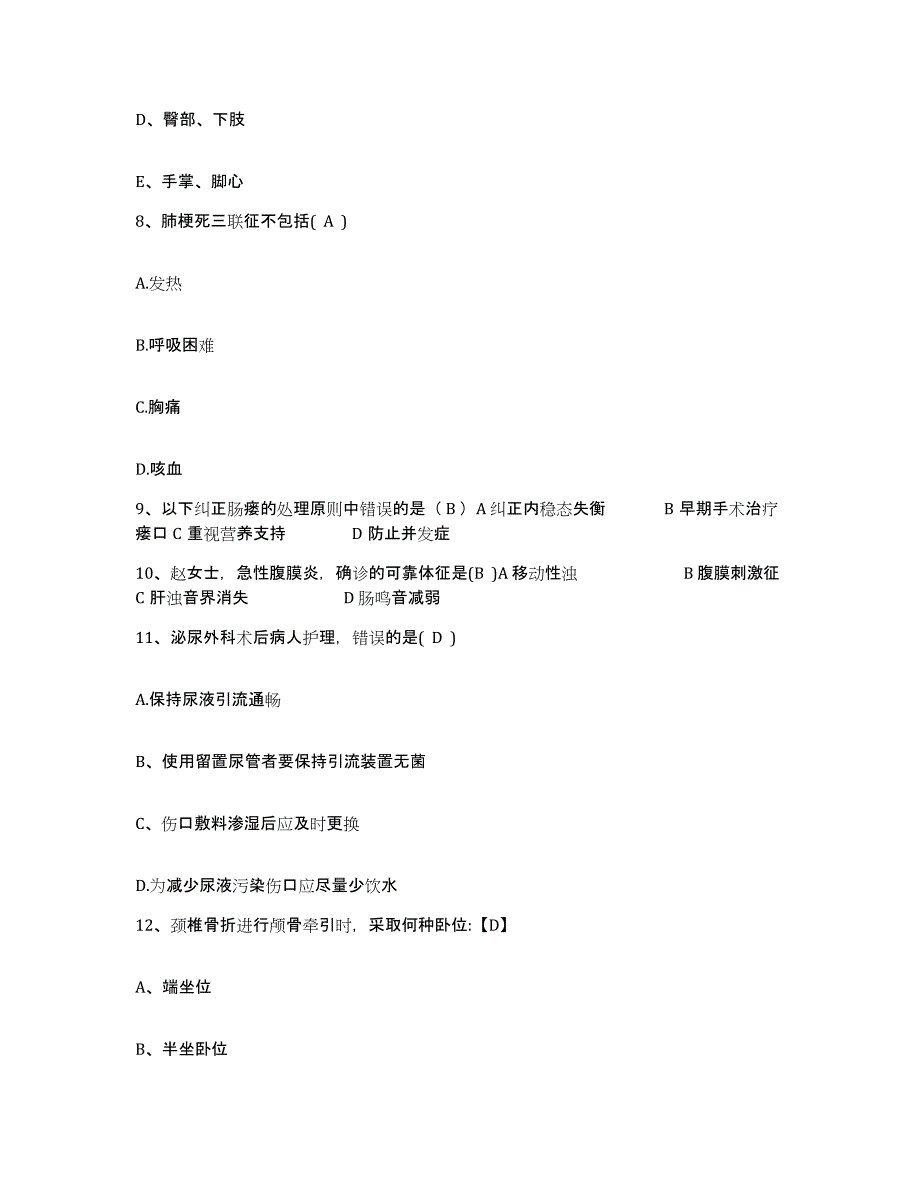 D、臀部、下肢

E、手掌、脚心

8、肺梗死三联征不包括( A )

A.发热

B.呼吸困难

C.胸痛

D.咳血

9、以下纠正肠瘘的处理原则中错误的是（ B ）A 纠正内稳态失衡 B 早期手术治疗瘘口 C 重视营养支持 D 防止并发症

10、赵女士，急性腹膜炎，确诊的可靠体征是(B )A 移动性浊 B 腹膜刺激征 C 肝浊音界消失 D 肠鸣音减弱

11、泌尿外科术后病人护理，错误的是( D )

A.保持尿液引流通畅

B、使用留置尿管者要保持引流装置无菌

C、伤口敷料渗湿后应及时更换

D.为减少尿液污染伤口应尽量少饮水

12、颈椎骨折进行颅骨牵引时，采取何种卧位:【D】

A、端坐位

B、半坐卧位